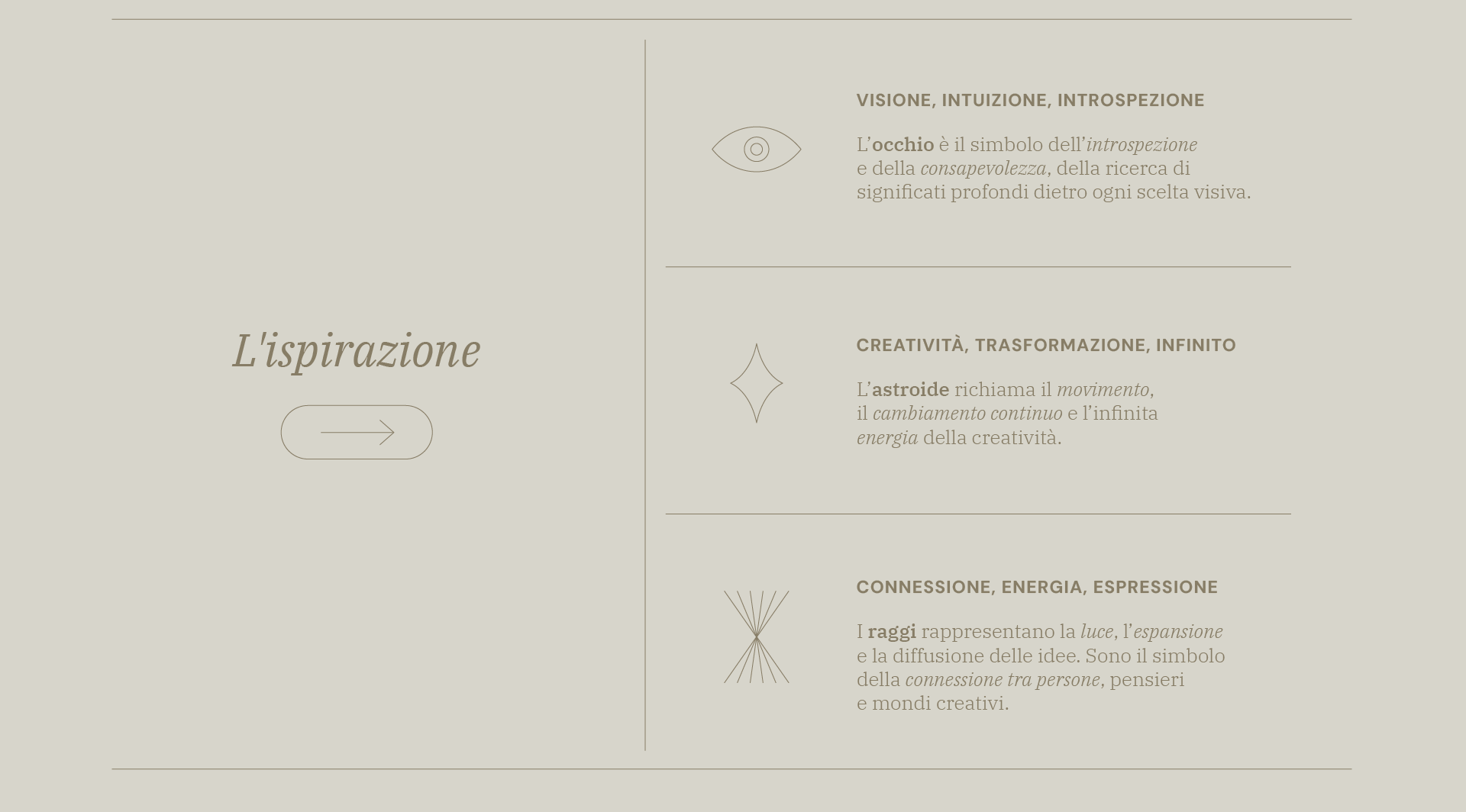 L'ispirazione

VISIONE, INTUIZIONE, INTROSPEZIONE

L’occhio è il simbolo dell’introspezione e della consapevolezza, della ricerca di significati profondi dietro ogni scelta visiva.

CREATIVITÀ, TRASFORMAZIONE, INFINITO

L’astroide richiama il movimento, il cambiamento continuo e l’infinita energia della creatività.

CONNESSIONE, ENERGIA, ESPRESSIONE

I raggi rappresentano la luce, l’espansione e la diffusione delle idee. Sono il simbolo della connessione tra persone, pensieri e mondi creativi.